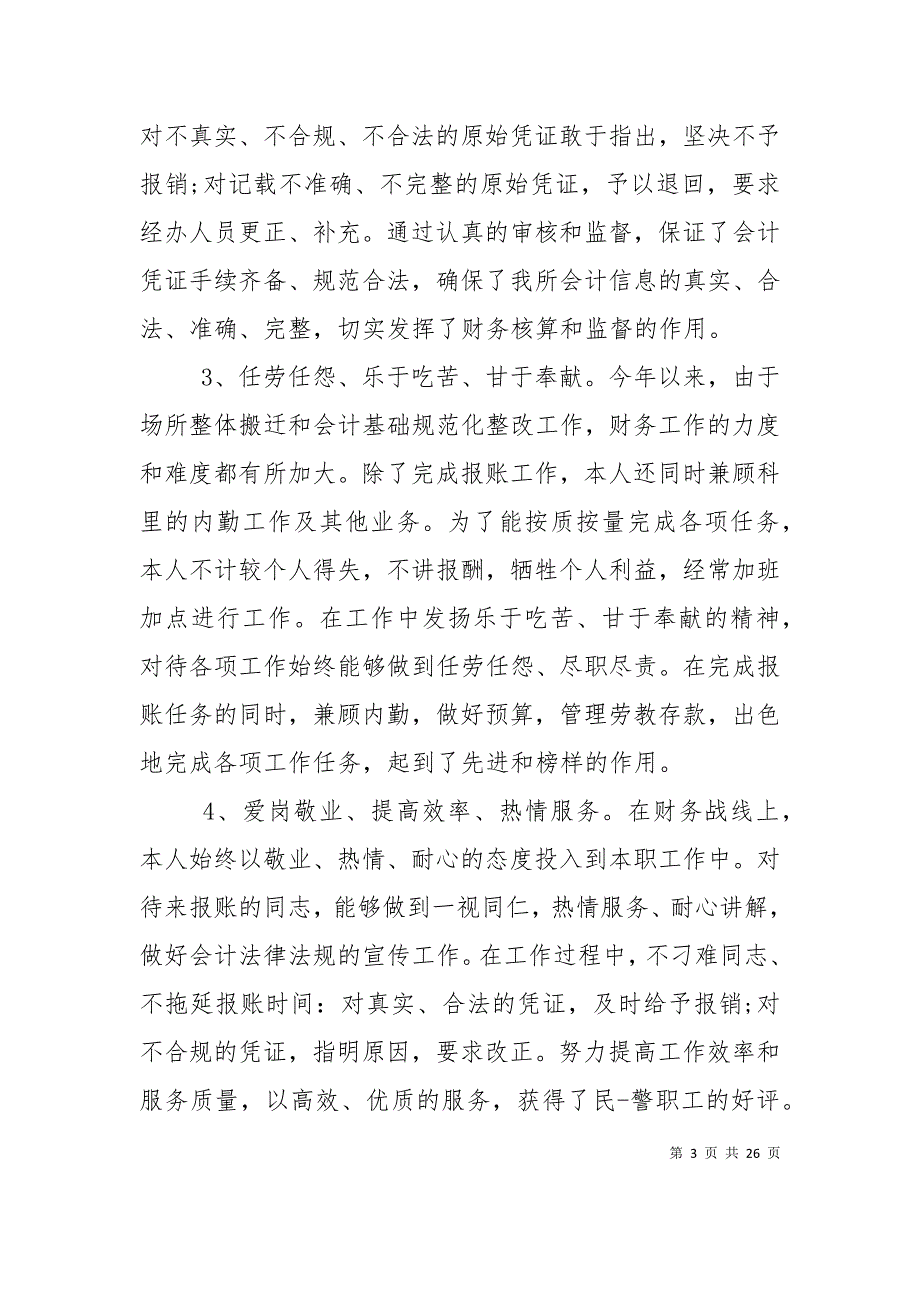 对不真实、不合规、不合法的原始凭证敢于指出，坚决不予报销;对记载不准确、不完整的原始凭证，予以退回，要求经办人员更正、补充。通过认真的审核和监督，保证了会计凭证手续齐备、规范合法，确保了我所会计信息的真实、合法、准确、完整，切实发挥了财务核算和监督的作用。

3、任劳任怨、乐于吃苦、甘于奉献。今年以来，由于场所整体搬迁和会计基础规范化整改工作，财务工作的力度和难度都有所加大。除了完成报账工作，本人还同时兼顾科里的内勤工作及其他业务。为了能按质按量完成各项任务，本人不计较个人得失，不讲报酬，牺牲个人利益，经常加班加点进行工作。在工作中发扬乐于吃苦、甘于奉献的精神，对待各项工作始终能够做到任劳任怨、尽职尽责。在完成报账任务的同时，兼顾内勤，做好预算，管理劳教存款，出色地完成各项工作任务，起到了先进和榜样的作用。

4、爱岗敬业、提高效率、热情服务。在财务战线上，本人始终以敬业、热情、耐心的态度投入到本职工作中。对待来报账的同志，能够做到一视同仁，热情服务、耐心讲解，做好会计法律法规的宣传工作。在工作过程中，不刁难同志、不拖延报账时间：对真实、合法的凭证，及时给予报销;对不合规的凭证，指明原因，要求改正。努力提高工作效率和服务质量，以高效、优质的服务，获得了民-警职工的好评。

第 3 页 共 26 页